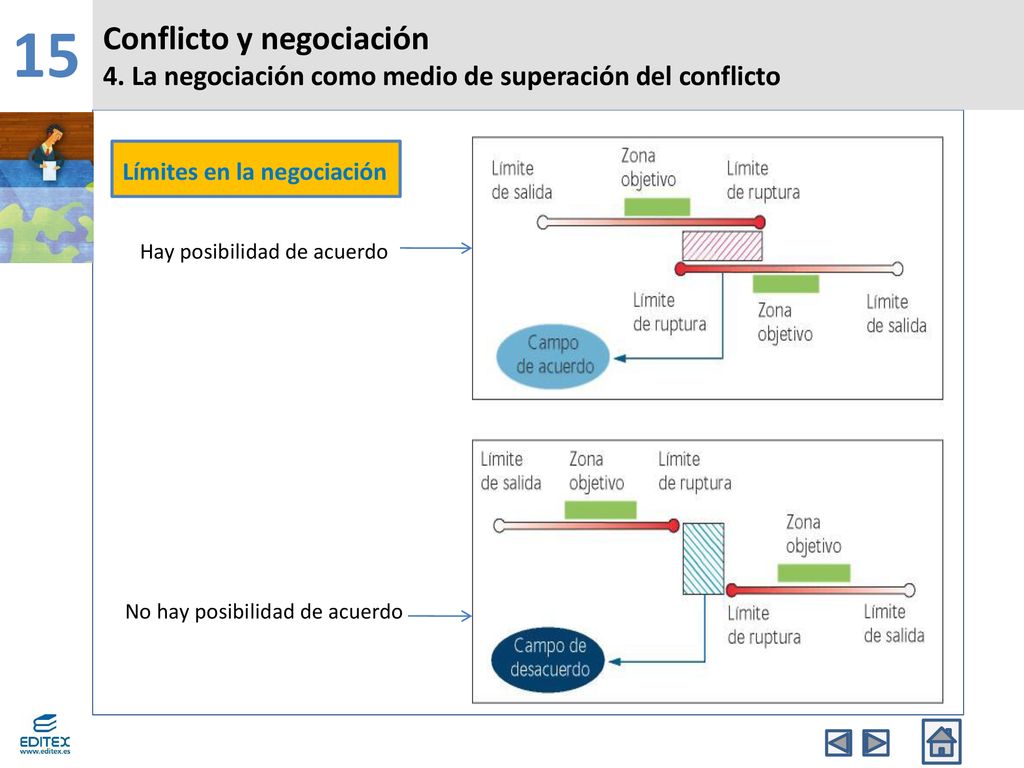 15

Conflicto y negociación
4. La negociación como medio de superación del conflicto

Límites en la negociación

Hay posibilidad de acuerdo

Límite de salida
Zona objetivo
Límite de ruptura
Límite de ruptura
Zona objetivo
Límite de salida
Campo de acuerdo

No hay posibilidad de acuerdo

Límite de salida
Zona objetivo
Límite de ruptura
Zona objetivo
Límite de ruptura
Límite de salida
Campo de desacuerdo

EDITEX
www.editex.es